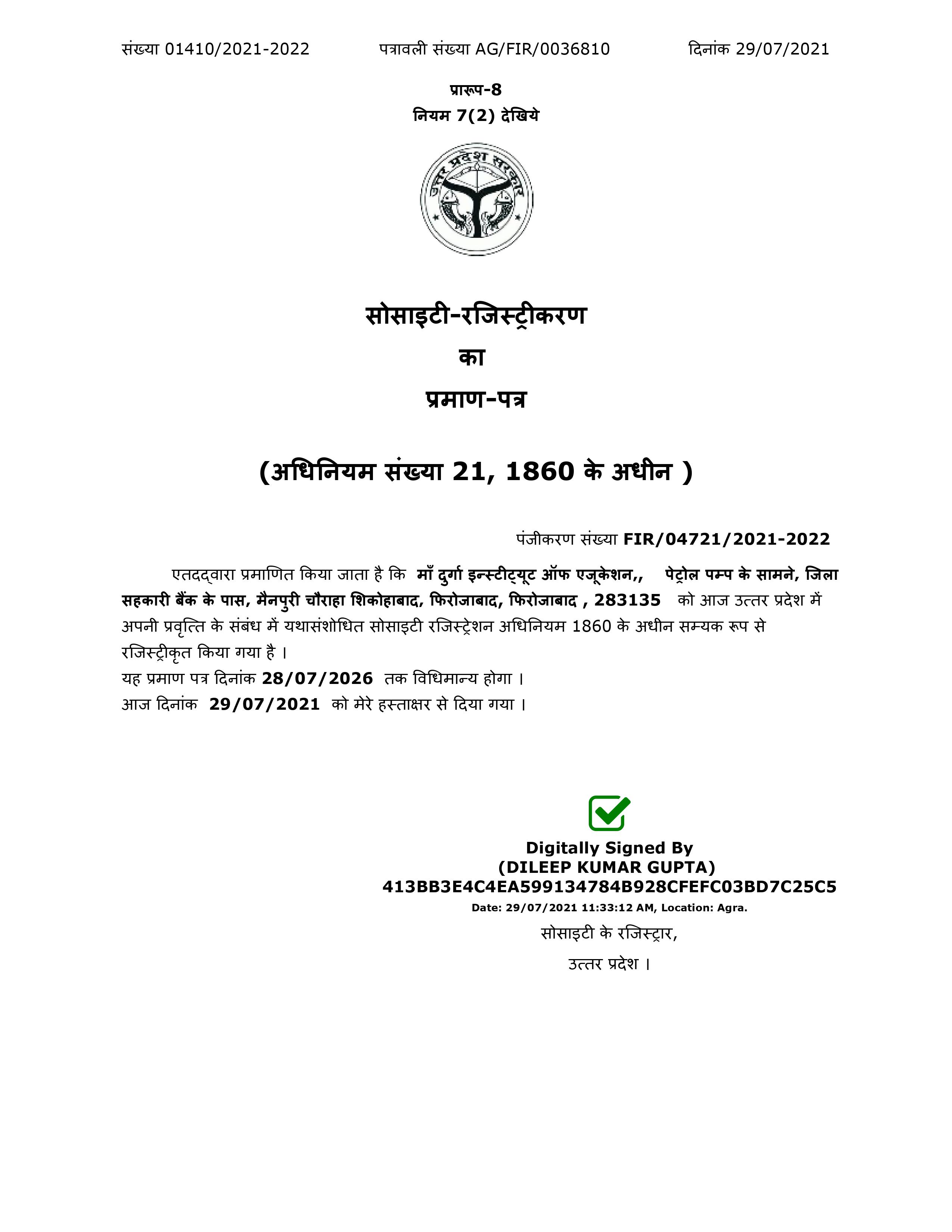 संख्या 01410/2021-2022 पत्रावली संख्या AG/FIR/0036810 दिनांक 29/07/2021

प्रारूप-8
नियम 7(2) देखिये

उत्तर प्रदेश सरकार

सोसाइटी-रजिस्ट्रीकरण
का
प्रमाण-पत्र

(अधिनियम संख्या 21, 1860 के अधीन )

पंजीकरण संख्या FIR/04721/2021-2022

एतदद्वारा प्रमाणित किया जाता है कि माँ दुर्गा इन्स्टीट्यूट ऑफ एजूकेशन,, पेट्रोल पम्प के सामने, जिला सहकारी बैंक के पास, मैनपुरी चौराहा शिकोहाबाद, फिरोजाबाद, फिरोजाबाद , 283135 को आज उत्तर प्रदेश में अपनी प्रवृत्ति के संबंध में यथासंशोधित सोसाइटी रजिस्ट्रेशन अधिनियम 1860 के अधीन सम्यक रूप से रजिस्ट्रीकृत किया गया है ।
यह प्रमाण पत्र दिनांक 28/07/2026 तक विधिमान्य होगा ।
आज दिनांक 29/07/2021 को मेरे हस्ताक्षर से दिया गया ।

Digitally Signed By
(DILEEP KUMAR GUPTA)
413BB3E4C4EA599134784B928CFEFC03BD7C25C5
Date: 29/07/2021 11:33:12 AM, Location: Agra.
सोसाइटी के रजिस्ट्रार,
उत्तर प्रदेश ।